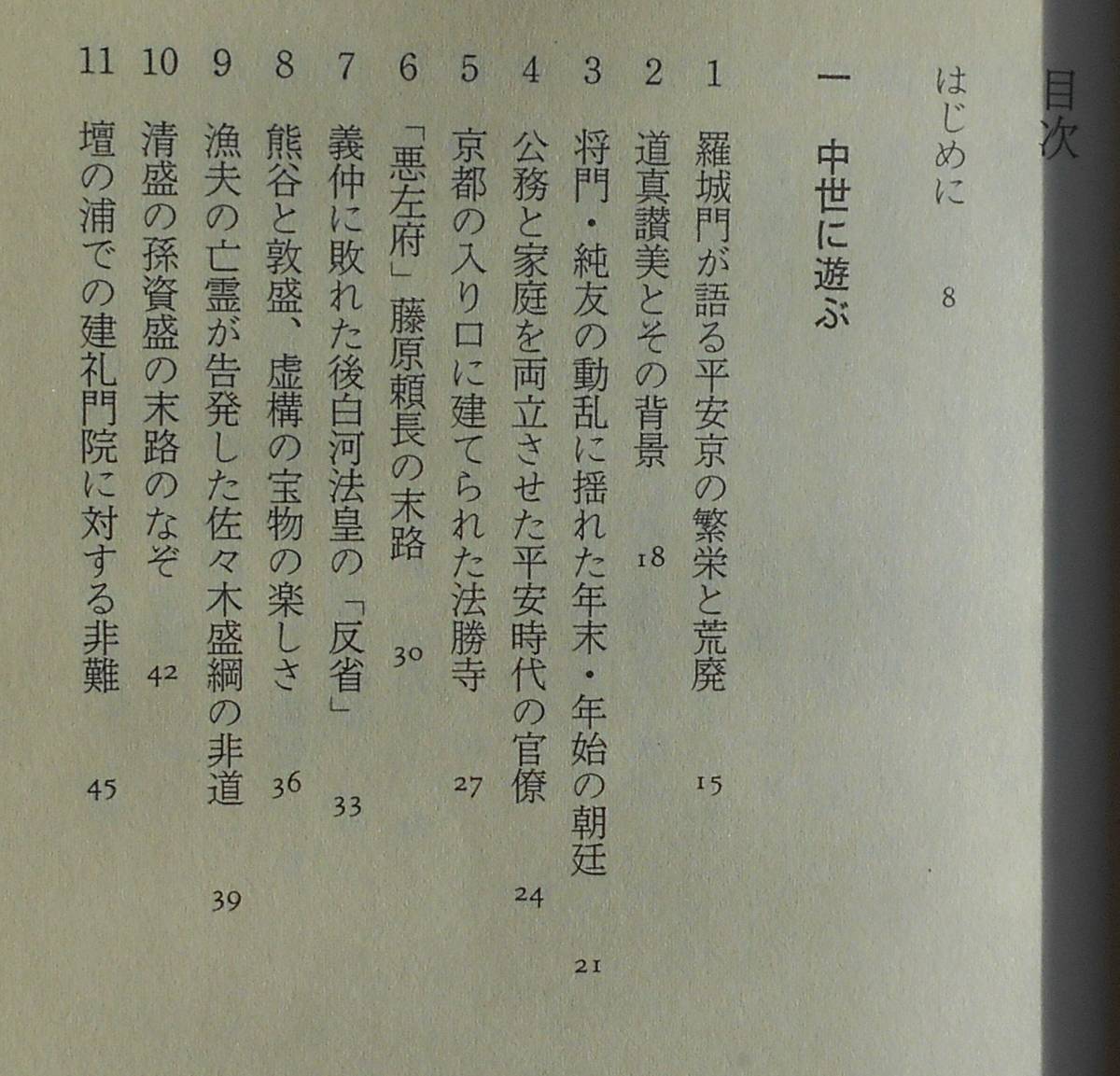 目次

はじめに　8

一　中世に遊ぶ

1　羅城門が語る平安京の繁栄と荒廃　15
2　道真讃美とその背景　18
3　将門・純友の動乱に揺れた年末・年始の朝廷　21
4　公務と家庭を両立させた平安時代の官僚　24
5　京都の入り口に建てられた法勝寺　27
6　「悪左府」藤原頼長の末路　30
7　義仲に敗れた後白河法皇の「反省」　33
8　熊谷と敦盛、虚構の宝物の楽しさ　36
9　漁夫の亡霊が告発した佐々木盛綱の非道　39
10　清盛の孫資盛の末路のなぞ　42
11　壇の浦での建礼門院に対する非難　45